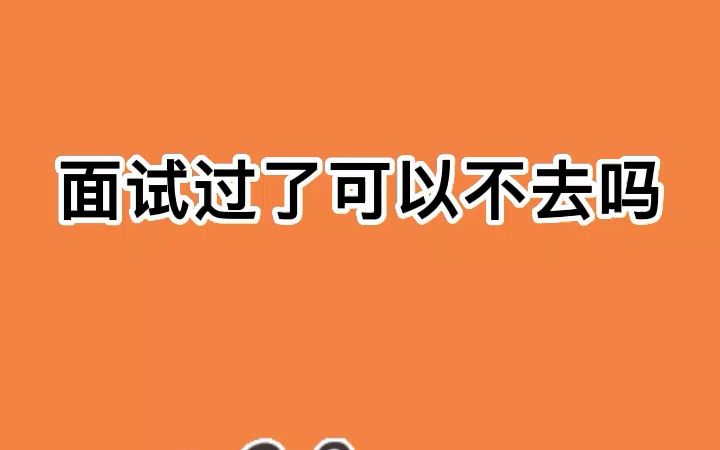 面试过了可以不去吗